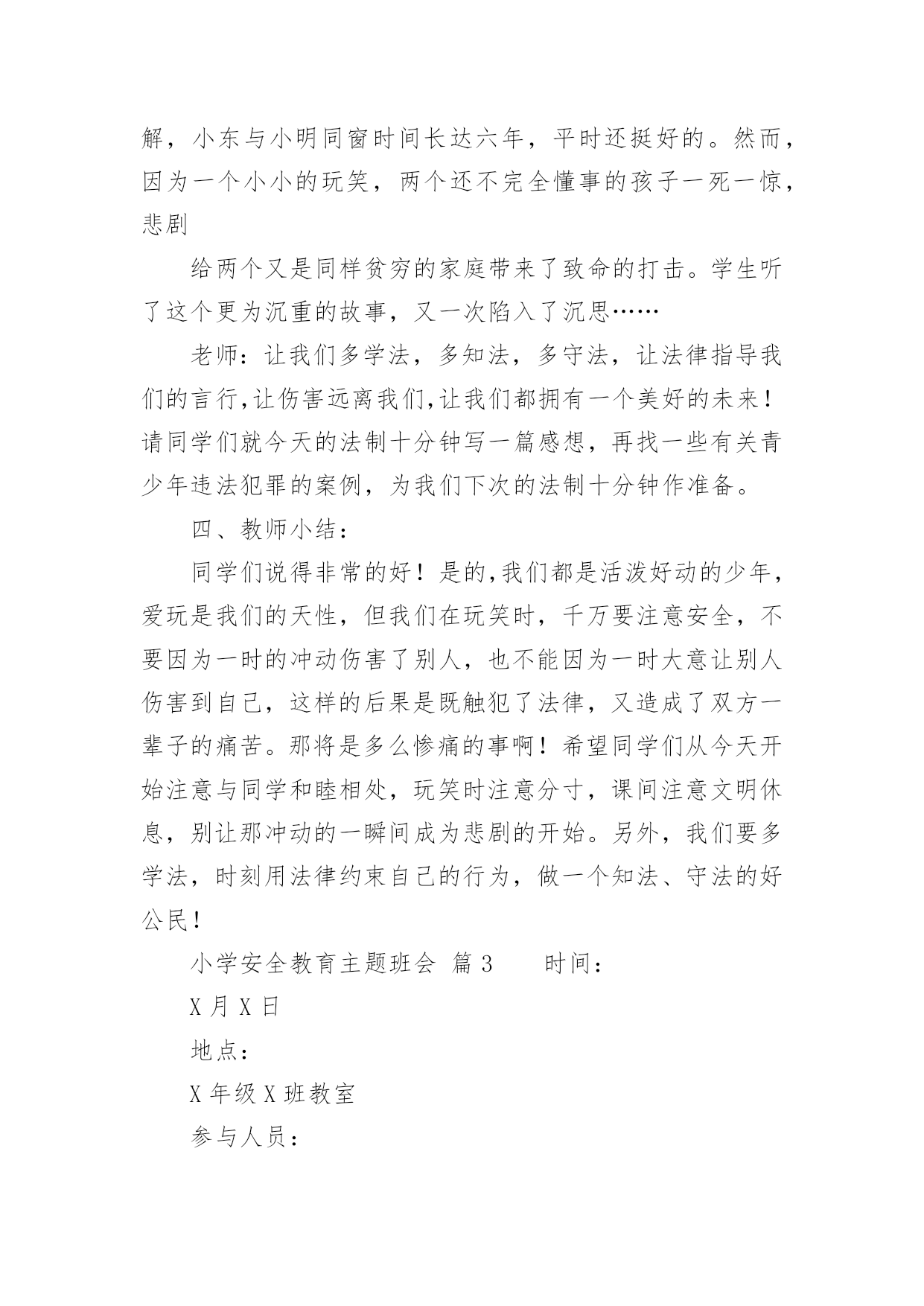 解，小东与小明同窗时间长达六年，平时还挺好的。然而，因为一个小小的玩笑，两个还不完全懂事的孩子一死一惊，悲剧

给两个又是同样贫穷的家庭带来了致命的打击。学生听了这个更为沉重的故事，又一次陷入了沉思……

老师：让我们多学法，多知法，多守法，让法律指导我们的言行,让伤害远离我们,让我们都拥有一个美好的未来！请同学们就今天的法制十分钟写一篇感想，再找一些有关青少年违法犯罪的案例，为我们下次的法制十分钟作准备。

四、教师小结：

同学们说得非常的好！是的,我们都是活泼好动的少年，爱玩是我们的天性，但我们在玩笑时，千万要注意安全，不要因为一时的冲动伤害了别人，也不能因为一时大意让别人伤害到自己，这样的后果是既触犯了法律，又造成了双方一辈子的痛苦。那将是多么惨痛的事啊！希望同学们从今天开始注意与同学和睦相处，玩笑时注意分寸，课间注意文明休息，别让那冲动的一瞬间成为悲剧的开始。另外，我们要多学法，时刻用法律约束自己的行为，做一个知法、守法的好公民！

小学安全教育主题班会 篇3　　时间：

X月X日

地点：

X年级X班教室

参与人员：